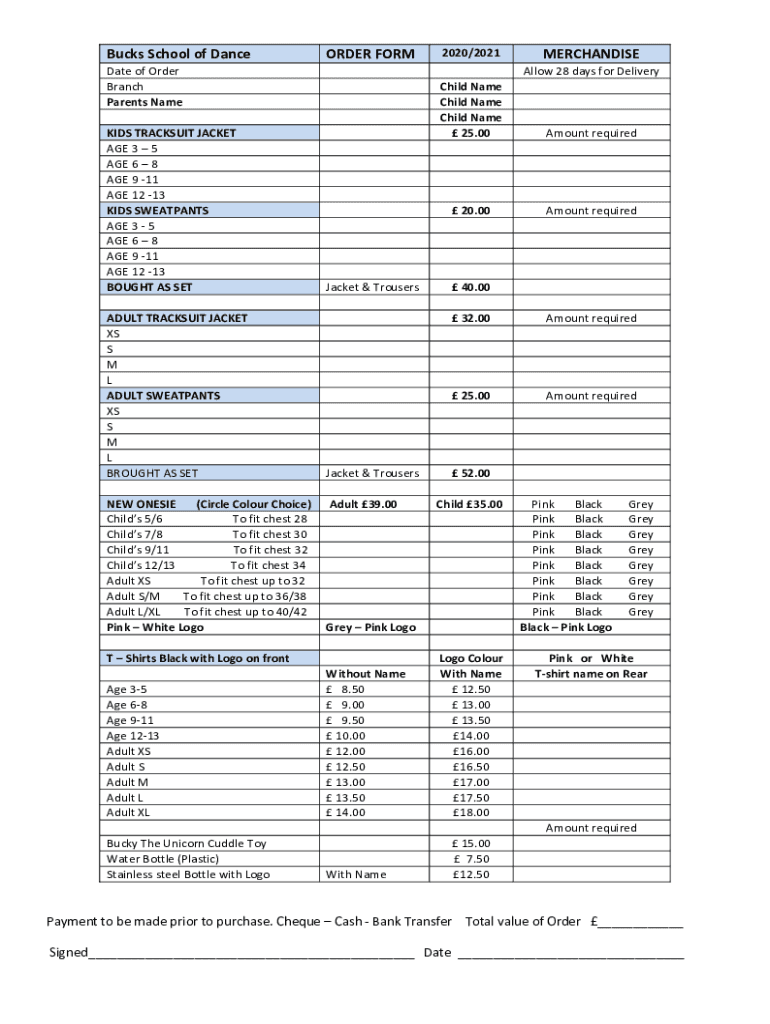 | Bucks School of Dance | ORDER FORM | 2020/2021 | MERCHANDISE |
|---|---|---|---|
| Date of Order | | | Allow 28 days for Delivery |
| Branch | | Child Name | |
| Parents Name | | Child Name | |
| | | Child Name | |
| KIDS TRACKSUIT JACKET | | £ 25.00 | Amount required |
| AGE 3 – 5 | | | |
| AGE 6 – 8 | | | |
| AGE 9 -11 | | | |
| AGE 12 -13 | | | |
| KIDS SWEATPANTS | | £ 20.00 | Amount required |
| AGE 3 - 5 | | | |
| AGE 6 – 8 | | | |
| AGE 9 -11 | | | |
| AGE 12 -13 | | | |
| BOUGHT AS SET | Jacket & Trousers | £ 40.00 | |
| | | | |
| ADULT TRACKSUIT JACKET | | £ 32.00 | Amount required |
| XS | | | |
| S | | | |
| M | | | |
| L | | | |
| ADULT SWEATPANTS | | £ 25.00 | Amount required |
| XS | | | |
| S | | | |
| M | | | |
| L | | | |
| BROUGHT AS SET | Jacket & Trousers | £ 52.00 | |
| | | | |
| NEW ONESIE (Circle Colour Choice) | Adult £39.00 | Child £35.00 | Pink Black Grey |
| Child's 5/6 To fit chest 28 | | | Pink Black Grey |
| Child's 7/8 To fit chest 30 | | | Pink Black Grey |
| Child's 9/11 To fit chest 32 | | | Pink Black Grey |
| Child's 12/13 To fit chest 34 | | | Pink Black Grey |
| Adult XS To fit chest up to 32 | | | Pink Black Grey |
| Adult S/M To fit chest up to 36/38 | | | Pink Black Grey |
| Adult L/XL To fit chest up to 40/42 | | | Pink Black Grey |
| Pink – White Logo | Grey – Pink Logo | | Black – Pink Logo |
| | | | |
| T – Shirts Black with Logo on front | | Logo Colour | Pink or White |
| | Without Name | With Name | T-shirt name on Rear |
| Age 3-5 | £ 8.50 | £ 12.50 | |
| Age 6-8 | £ 9.00 | £ 13.00 | |
| Age 9-11 | £ 9.50 | £ 13.50 | |
| Age 12-13 | £ 10.00 | £14.00 | |
| Adult XS | £ 12.00 | £16.00 | |
| Adult S | £ 12.50 | £16.50 | |
| Adult M | £ 13.00 | £17.00 | |
| Adult L | £ 13.50 | £17.50 | |
| Adult XL | £ 14.00 | £18.00 | |
| | | | Amount required |
| Bucky The Unicorn Cuddle Toy | | £ 15.00 | |
| Water Bottle (Plastic) | | £ 7.50 | |
| Stainless steel Bottle with Logo | With Name | £12.50 | |

Payment to be made prior to purchase. Cheque – Cash - Bank Transfer Total value of Order £____________

Signed______________________________________________ Date ________________________________